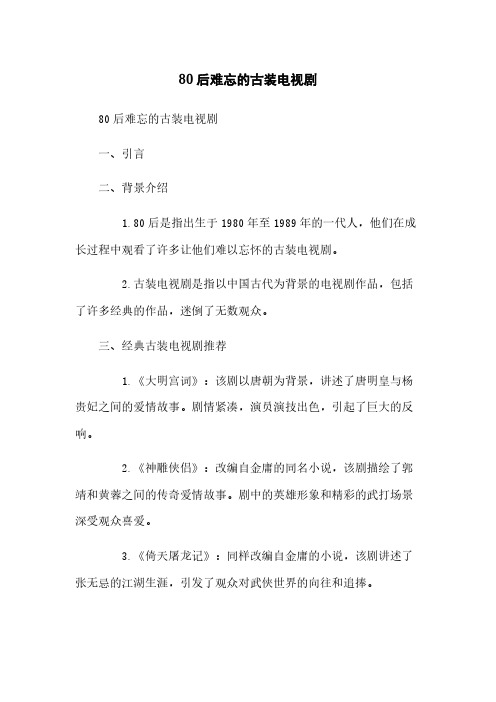 80后难忘的古装电视剧

80后难忘的古装电视剧

一、引言

二、背景介绍

1.80后是指出生于1980年至1989年的一代人，他们在成长过程中观看了许多让他们难以忘怀的古装电视剧。

2.古装电视剧是指以中国古代为背景的电视剧作品，包括了许多经典的作品，迷倒了无数观众。

三、经典古装电视剧推荐

1.《大明宫词》：该剧以唐朝为背景，讲述了唐明皇与杨贵妃之间的爱情故事。剧情紧凑，演员演技出色，引起了巨大的反响。

2.《神雕侠侣》：改编自金庸的同名小说，该剧描绘了郭靖和黄蓉之间的传奇爱情故事。剧中的英雄形象和精彩的武打场景深受观众喜爱。

3.《倚天屠龙记》：同样改编自金庸的小说，该剧讲述了张无忌的江湖生涯，引发了观众对武侠世界的向往和追捧。